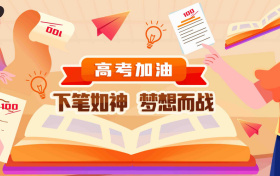 100

100

100

高考加油

下笔如神 梦想而战